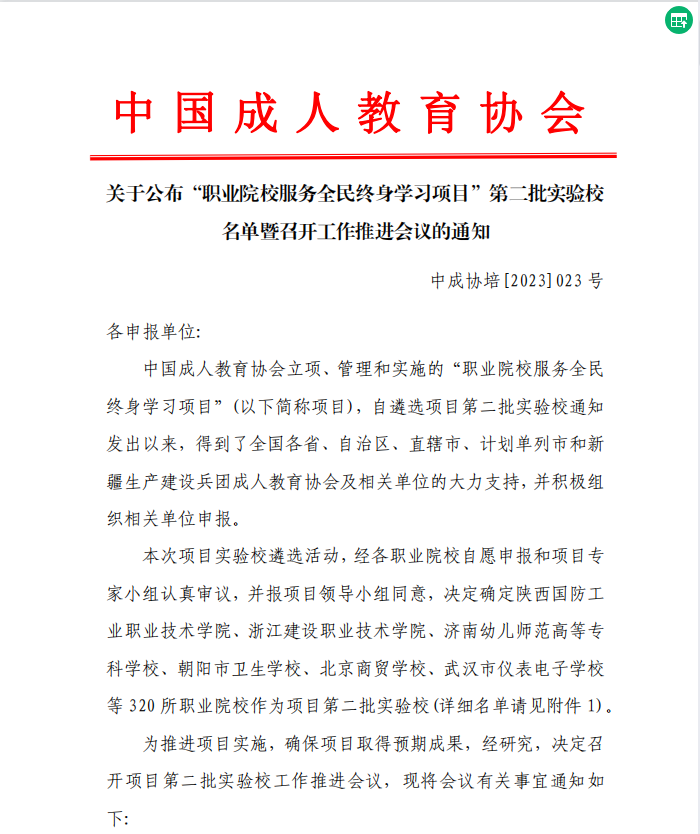 中国成人教育协会

关于公布“职业院校服务全民终身学习项目”第二批实验校名单暨召开工作推进会议的通知

中成协培[2023]023号

各申报单位:

中国成人教育协会立项、管理和实施的“职业院校服务全民终身学习项目”(以下简称项目),自遴选项目第二批实验校通知发出以来,得到了全国各省、自治区、直辖市、计划单列市和新疆生产建设兵团成人教育协会及相关单位的大力支持,并积极组织相关单位申报。

本次项目实验校遴选活动,经各职业院校自愿申报和项目专家小组认真审议,并报项目领导小组同意,决定确定陕西国防工业职业技术学院、浙江建设职业技术学院、济南幼儿师范高等专科学校、朝阳市卫生学校、北京商贸学校、武汉市仪表电子学校等320所职业院校作为项目第二批实验校(详细名单请见附件1)。

为推进项目实施,确保项目取得预期成果,经研究,决定召开项目第二批实验校工作推进会议,现将会议有关事宜通知如下: